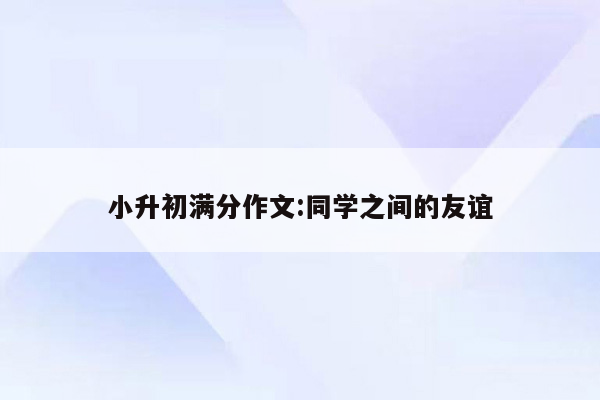 小升初满分作文:同学之间的友谊